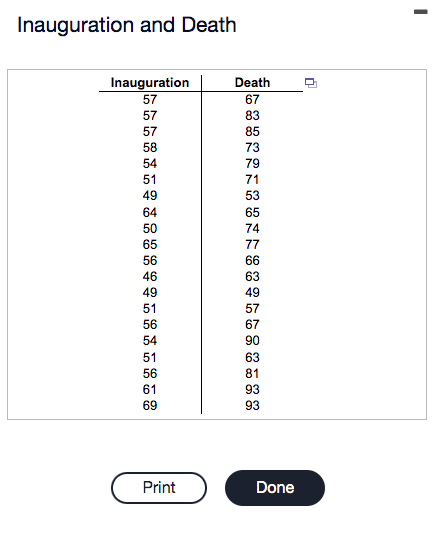 Inauguration and Death

| Inauguration | Death |
|---|---|
| 57 | 67 |
| 57 | 83 |
| 57 | 85 |
| 58 | 73 |
| 54 | 79 |
| 51 | 71 |
| 49 | 53 |
| 64 | 65 |
| 50 | 74 |
| 65 | 77 |
| 56 | 66 |
| 46 | 63 |
| 49 | 49 |
| 51 | 57 |
| 56 | 67 |
| 54 | 90 |
| 51 | 63 |
| 56 | 81 |
| 61 | 93 |
| 69 | 93 |

Print

Done